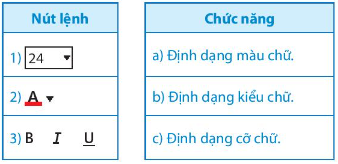 | Nút lệnh |
|---|
| 1) 24 |
| 2) A |
| 3) B I U |

| Chức năng |
|---|
| a) Định dạng màu chữ. |
| b) Định dạng kiểu chữ. |
| c) Định dạng cỡ chữ. |